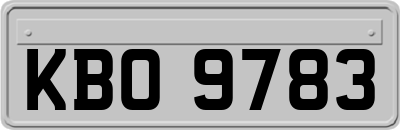 KBO 9783